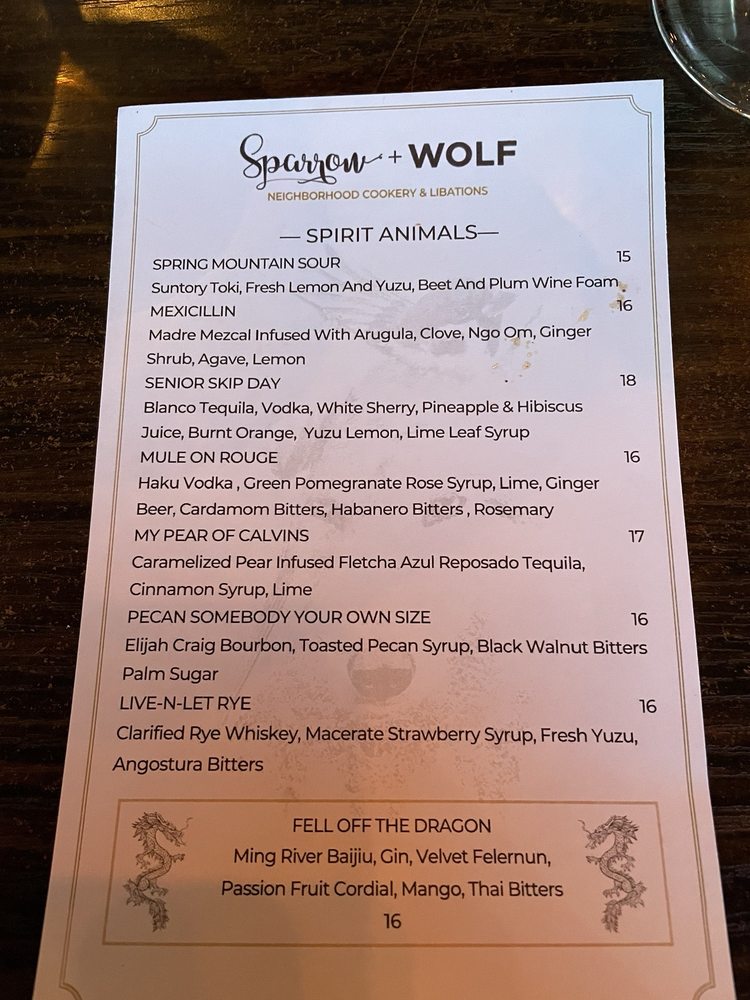 Sparrow + WOLF
NEIGHBORHOOD COOKERY & LIBATIONS

— SPIRIT ANIMALS—

SPRING MOUNTAIN SOUR 15
Suntory Toki, Fresh Lemon And Yuzu, Beet And Plum Wine Foam

MEXICILLIN 16
Madre Mezcal Infused With Arugula, Clove, Ngo Om, Ginger Shrub, Agave, Lemon

SENIOR SKIP DAY 18
Blanco Tequila, Vodka, White Sherry, Pineapple & Hibiscus Juice, Burnt Orange, Yuzu Lemon, Lime Leaf Syrup

MULE ON ROUGE 16
Haku Vodka , Green Pomegranate Rose Syrup, Lime, Ginger Beer, Cardamom Bitters, Habanero Bitters , Rosemary

MY PEAR OF CALVINS 17
Caramelized Pear Infused Fletcha Azul Reposado Tequila, Cinnamon Syrup, Lime

PECAN SOMEBODY YOUR OWN SIZE 16
Elijah Craig Bourbon, Toasted Pecan Syrup, Black Walnut Bitters Palm Sugar

LIVE-N-LET RYE 16
Clarified Rye Whiskey, Macerate Strawberry Syrup, Fresh Yuzu, Angostura Bitters

FELL OFF THE DRAGON
Ming River Baijiu, Gin, Velvet Felernun,
Passion Fruit Cordial, Mango, Thai Bitters
16